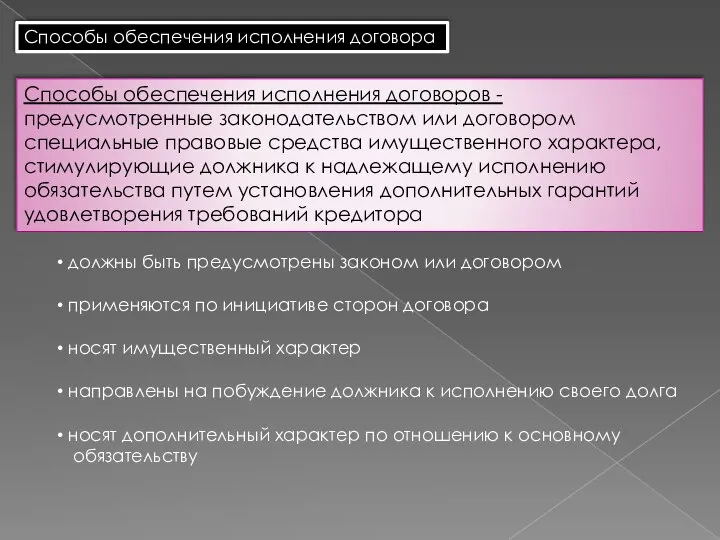 Способы обеспечения исполнения договора

Способы обеспечения исполнения договоров - предусмотренные законодательством или договором специальные правовые средства имущественного характера, стимулирующие должника к надлежащему исполнению обязательства путем установления дополнительных гарантий удовлетворения требований кредитора

• должны быть предусмотрены законом или договором

• применяются по инициативе сторон договора

• носят имущественный характер

• направлены на побуждение должника к исполнению своего долга

• носят дополнительный характер по отношению к основному обязательству